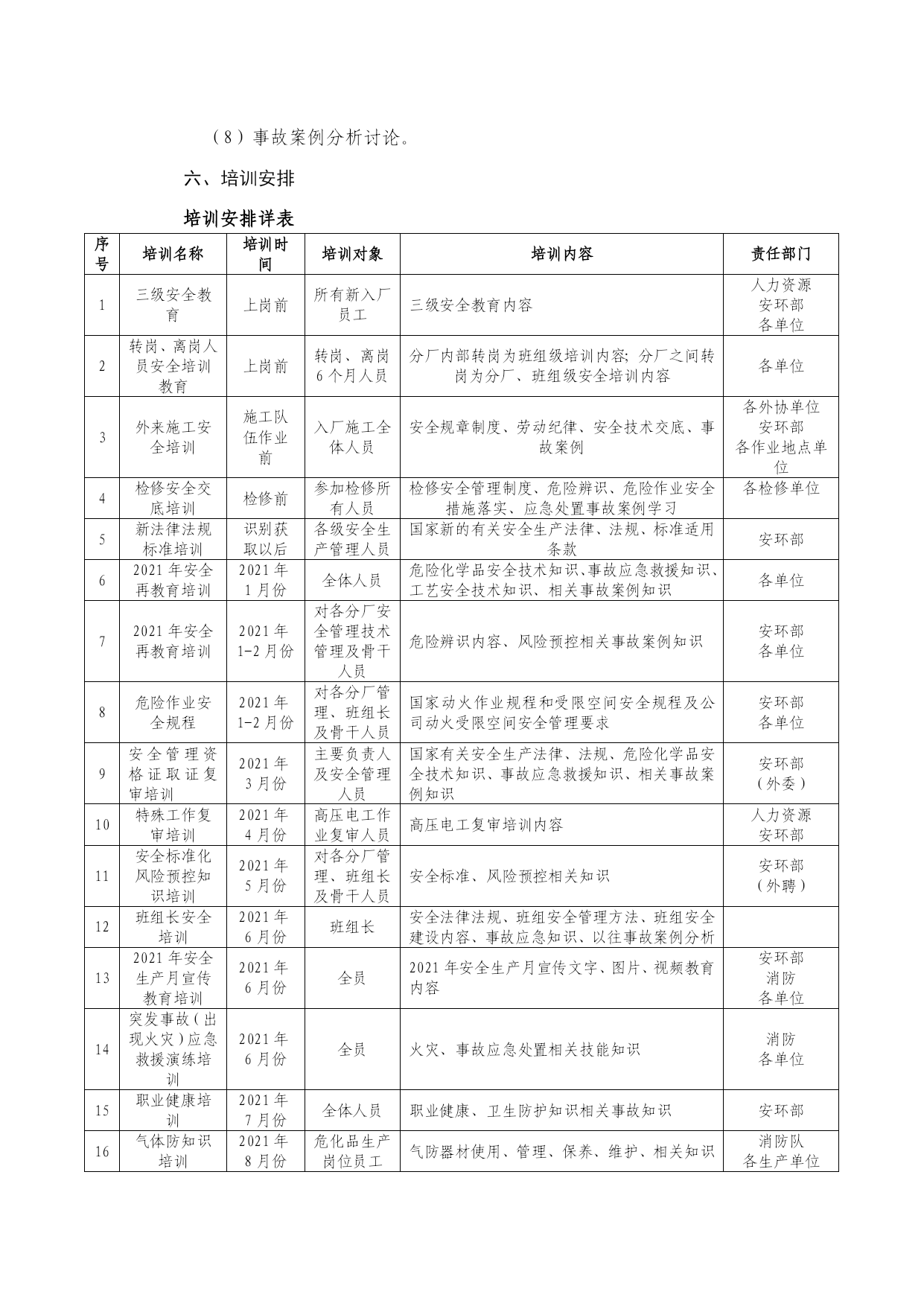 （8）事故案例分析讨论。

六、培训安排

培训安排详表

| 序号 | 培训名称 | 培训时间 | 培训对象 | 培训内容 | 责任部门 |
|---|---|---|---|---|---|
| 1 | 三级安全教育 | 上岗前 | 所有新入厂员工 | 三级安全教育内容 | 人力资源 安环部 各单位 |
| 2 | 转岗、离岗人员安全培训教育 | 上岗前 | 转岗、离岗6个月人员 | 分厂内部转岗为班组级培训内容；分厂之间转岗为分厂、班组级安全培训内容 | 各单位 |
| 3 | 外来施工安全培训 | 施工队伍作业前 | 入厂施工全体人员 | 安全规章制度、劳动纪律、安全技术交底、事故案例 | 各外协单位 安环部 各作业地点单位 |
| 4 | 检修安全交底培训 | 检修前 | 参加检修所有人员 | 检修安全管理制度、危险辨识、危险作业安全措施落实、应急处置事故案例学习 | 各检修单位 |
| 5 | 新法律法规标准培训 | 识别获取以后 | 各级安全生产管理人员 | 国家新的有关安全生产法律、法规、标准适用条款 | 安环部 |
| 6 | 2021年安全再教育培训 | 2021年1月份 | 全体人员 | 危险化学品安全技术知识、事故应急救援知识、工艺安全技术知识、相关事故案例知识 | 各单位 |
| 7 | 2021年安全再教育培训 | 2021年1-2月份 | 对各分厂安全管理技术管理及骨干人员 | 危险辨识内容、风险预控相关事故案例知识 | 安环部 各单位 |
| 8 | 危险作业安全规程 | 2021年1-2月份 | 对各分厂管理、班组长及骨干人员 | 国家动火作业规程和受限空间安全规程及公司动火受限空间安全管理要求 | 安环部 各单位 |
| 9 | 安全管理资格证取证复审培训 | 2021年3月份 | 主要负责人及安全管理人员 | 国家有关安全生产法律、法规、危险化学品安全技术知识、事故应急救援知识、相关事故案例知识 | 安环部（外委） |
| 10 | 特殊工作复审培训 | 2021年4月份 | 高压电工作业复审人员 | 高压电工复审培训内容 | 人力资源 安环部 |
| 11 | 安全标准化风险预控知识培训 | 2021年5月份 | 对各分厂管理、班组长及骨干人员 | 安全标准、风险预控相关知识 | 安环部（外聘） |
| 12 | 班组长安全培训 | 2021年6月份 | 班组长 | 安全法律法规、班组安全管理方法、班组安全建设内容、事故应急知识、以往事故案例分析 | |
| 13 | 2021年安全生产月宣传教育培训 | 2021年6月份 | 全员 | 2021年安全生产月宣传文字、图片、视频教育内容 | 安环部 消防 各单位 |
| 14 | 突发事故（出现火灾）应急救援演练培训 | 2021年6月份 | 全员 | 火灾、事故应急处置相关技能知识 | 消防 各单位 |
| 15 | 职业健康培训 | 2021年7月份 | 全体人员 | 职业健康、卫生防护知识相关事故知识 | 安环部 |
| 16 | 气体防知识培训 | 2021年8月份 | 危化品生产岗位员工 | 气防器材使用、管理、保养、维护、相关知识 | 消防队 各生产单位 |